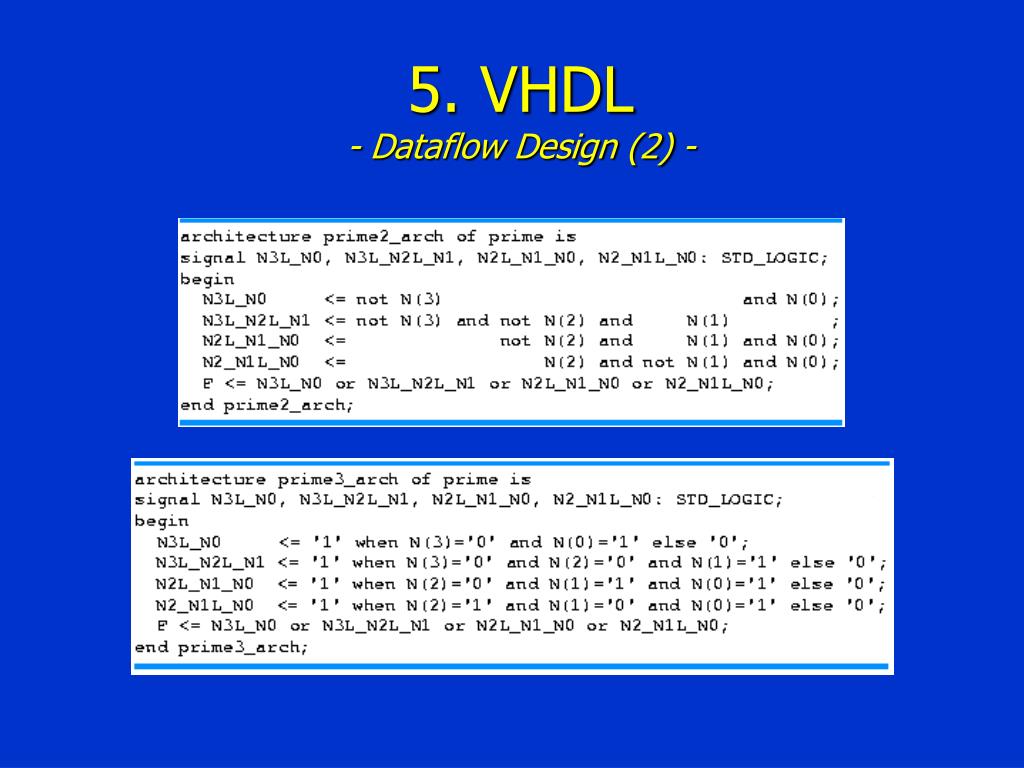 5. VHDL
- Dataflow Design (2) -

architecture prime2_arch of prime is
signal N3L_N0, N3L_N2L_N1, N2L_N1_N0, N2_N1L_N0: STD_LOGIC;
begin
N3L_N0 <= not N(3) and N(0);
N3L_N2L_N1 <= not N(3) and not N(2) and N(1) ;
N2L_N1_N0 <= not N(2) and N(1) and N(0);
N2_N1L_N0 <= N(2) and not N(1) and N(0);
F <= N3L_N0 or N3L_N2L_N1 or N2L_N1_N0 or N2_N1L_N0;
end prime2_arch;

architecture prime3_arch of prime is
signal N3L_N0, N3L_N2L_N1, N2L_N1_N0, N2_N1L_N0: STD_LOGIC;
begin
N3L_N0 <= '1' when N(3)='0' and N(0)='1' else '0';
N3L_N2L_N1 <= '1' when N(3)='0' and N(2)='0' and N(1)='1' else '0';
N2L_N1_N0 <= '1' when N(2)='0' and N(1)='1' and N(0)='1' else '0';
N2_N1L_N0 <= '1' when N(2)='1' and N(1)='0' and N(0)='1' else '0';
F <= N3L_N0 or N3L_N2L_N1 or N2L_N1_N0 or N2_N1L_N0;
end prime3_arch;